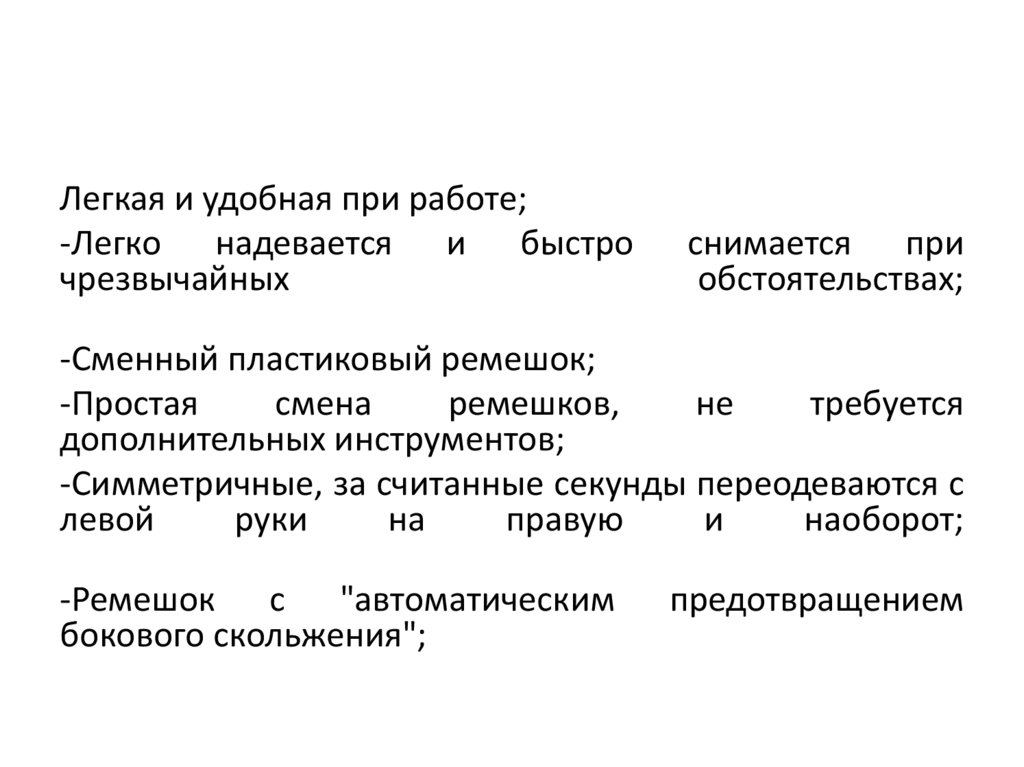 Легкая и удобная при работе;

-Легко надевается и быстро снимается при чрезвычайных обстоятельствах;

-Сменный пластиковый ремешок;

-Простая смена ремешков, не требуется дополнительных инструментов;

-Симметричные, за считанные секунды переодеваются с левой руки на правую и наоборот;

-Ремешок с "автоматическим предотвращением бокового скольжения";